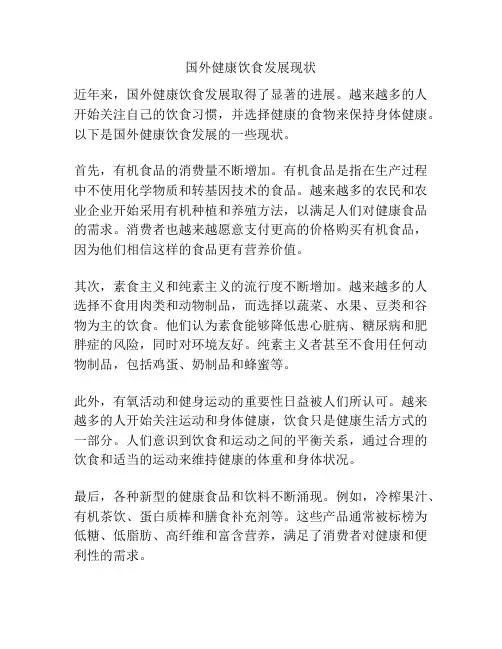 国外健康饮食发展现状

近年来，国外健康饮食发展取得了显著的进展。越来越多的人开始关注自己的饮食习惯，并选择健康的食物来保持身体健康。以下是国外健康饮食发展的一些现状。

首先，有机食品的消费量不断增加。有机食品是指在生产过程中不使用化学物质和转基因技术的食品。越来越多的农民和农业企业开始采用有机种植和养殖方法，以满足人们对健康食品的需求。消费者也越来越愿意支付更高的价格购买有机食品，因为他们相信这样的食品更有营养价值。

其次，素食主义和纯素主义的流行度不断增加。越来越多的人选择不食用肉类和动物制品，而选择以蔬菜、水果、豆类和谷物为主的饮食。他们认为素食能够降低患心脏病、糖尿病和肥胖症的风险，同时对环境友好。纯素主义者甚至不食用任何动物制品，包括鸡蛋、奶制品和蜂蜜等。

此外，有氧活动和健身运动的重要性日益被人们所认可。越来越多的人开始关注运动和身体健康，饮食只是健康生活方式的一部分。人们意识到饮食和运动之间的平衡关系，通过合理的饮食和适当的运动来维持健康的体重和身体状况。

最后，各种新型的健康食品和饮料不断涌现。例如，冷榨果汁、有机茶饮、蛋白质棒和膳食补充剂等。这些产品通常被标榜为低糖、低脂肪、高纤维和富含营养，满足了消费者对健康和便利性的需求。